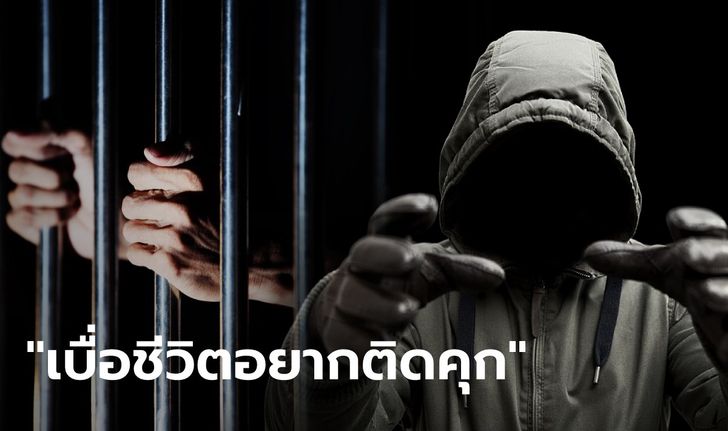 "เบื่อชีวิตอยากติดคุก"